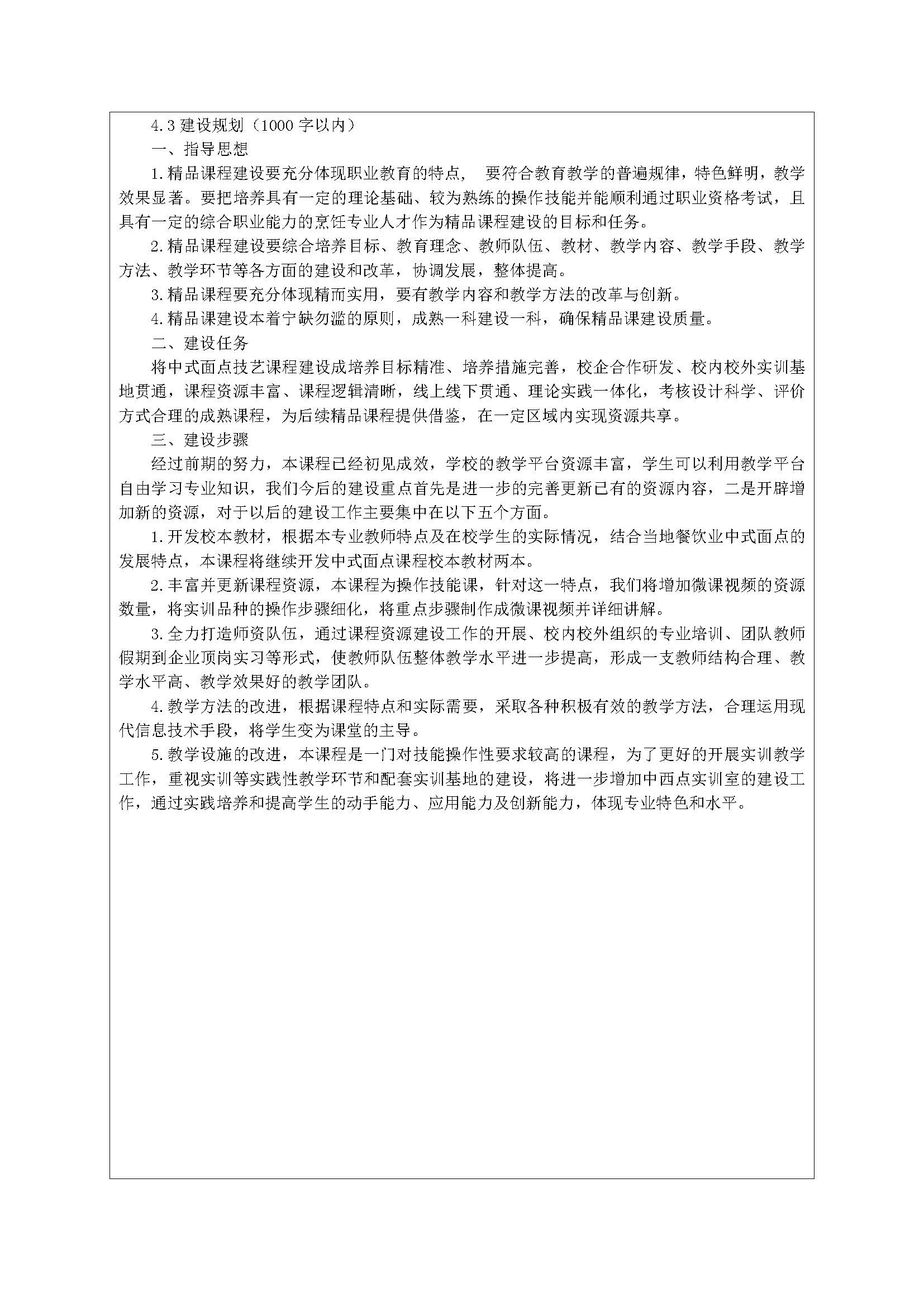 4.3 建设规划（1000 字以内）

一、指导思想

1.精品课程建设要充分体现职业教育的特点， 要符合教育教学的普遍规律，特色鲜明，教学效果显著。要把培养具有一定的理论基础、较为熟练的操作技能并能顺利通过职业资格考试，且具有一定的综合职业能力的烹饪专业人才作为精品课程建设的目标和任务。

2.精品课程建设要综合培养目标、教育理念、教师队伍、教材、教学内容、教学手段、教学方法、教学环节等各方面的建设和改革，协调发展，整体提高。

3.精品课程要充分体现精而实用，要有教学内容和教学方法的改革与创新。

4.精品课建设本着宁缺勿滥的原则，成熟一科建设一科，确保精品课建设质量。

二、建设任务

将中式面点技艺课程建设成培养目标精准、培养措施完善，校企合作研发、校内校外实训基地贯通，课程资源丰富、课程逻辑清晰，线上线下贯通、理论实践一体化，考核设计科学、评价方式合理的成熟课程，为后续精品课程提供借鉴，在一定区域内实现资源共享。

三、建设步骤

经过前期的努力，本课程已经初见成效，学校的教学平台资源丰富，学生可以利用教学平台自由学习专业知识，我们今后的建设重点首先是进一步的完善更新已有的资源内容，二是开辟增加新的资源，对于以后的建设工作主要集中在以下五个方面。

1.开发校本教材，根据本专业教师特点及在校学生的实际情况，结合当地餐饮业中式面点的发展特点，本课程将继续开发中式面点课程校本教材两本。

2.丰富并更新课程资源，本课程为操作技能课，针对这一特点，我们将增加微课视频的资源数量，将实训品种的操作步骤细化，将重点步骤制作成微课视频并详细讲解。

3.全力打造师资队伍，通过课程资源建设工作的开展、校内校外组织的专业培训、团队教师假期到企业顶岗实习等形式，使教师队伍整体教学水平进一步提高，形成一支教师结构合理、教学水平高、教学效果好的教学团队。

4.教学方法的改进，根据课程特点和实际需要，采取各种积极有效的教学方法，合理运用现代信息技术手段，将学生变为课堂的主导。

5.教学设施的改进，本课程是一门对技能操作性要求较高的课程，为了更好的开展实训教学工作，重视实训等实践性教学环节和配套实训基地的建设，将进一步增加中西点实训室的建设工作，通过实践培养和提高学生的动手能力、应用能力及创新能力，体现专业特色和水平。